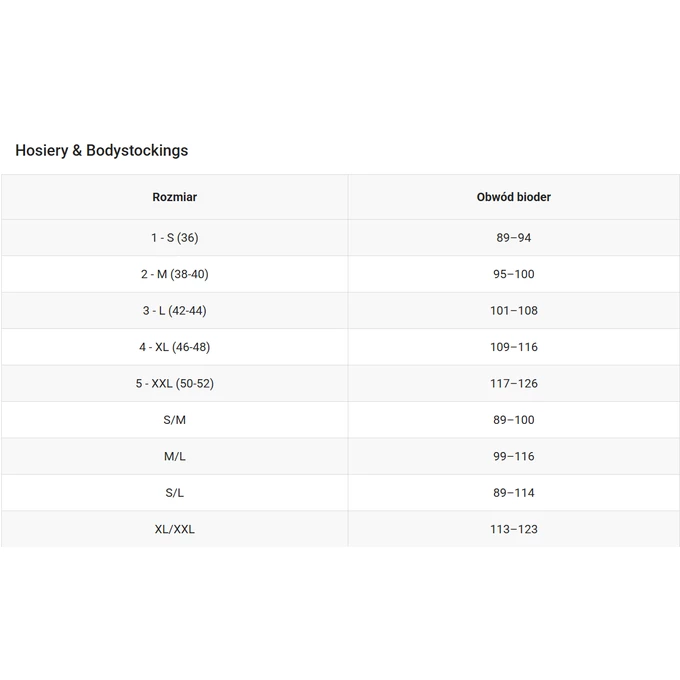 Hosiery & Bodystockings

| Rozmiar | Obwód bioder |
|---|---|
| 1 - S (36) | 89–94 |
| 2 - M (38-40) | 95–100 |
| 3 - L (42-44) | 101–108 |
| 4 - XL (46-48) | 109–116 |
| 5 - XXL (50-52) | 117–126 |
| S/M | 89–100 |
| M/L | 99–116 |
| S/L | 89–114 |
| XL/XXL | 113–123 |